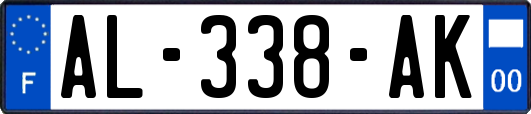 F
AL-338-AK
00